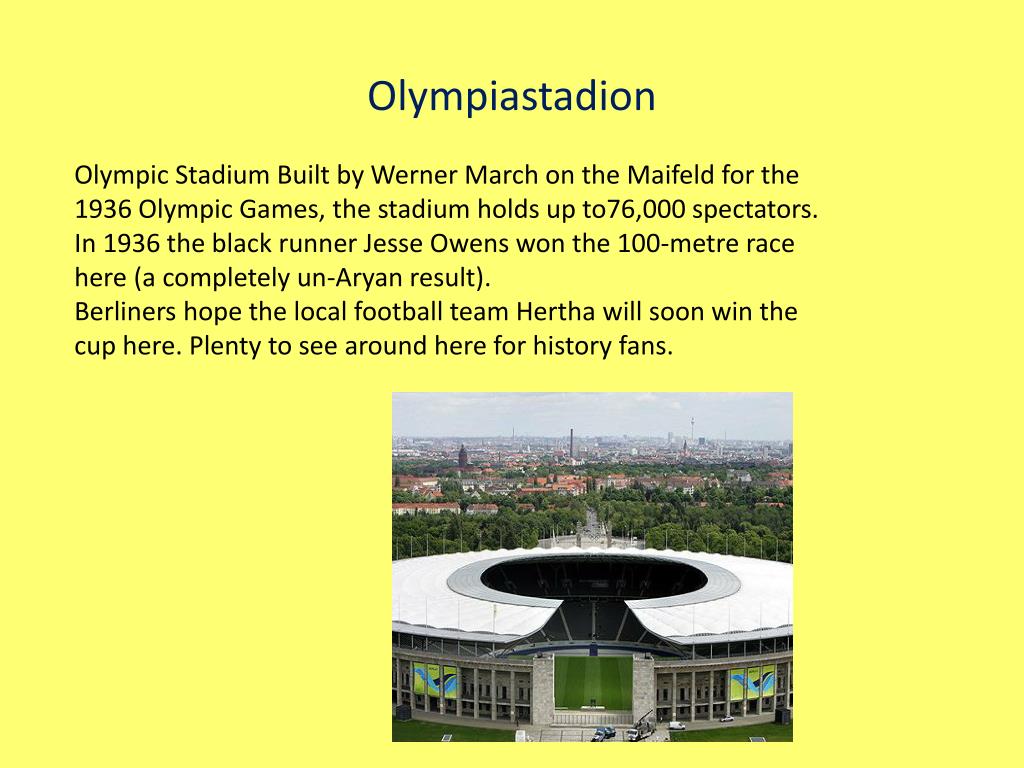 Olympiastadion

Olympic Stadium Built by Werner March on the Maifeld for the 1936 Olympic Games, the stadium holds up to76,000 spectators. In 1936 the black runner Jesse Owens won the 100-metre race here (a completely un-Aryan result).
Berliners hope the local football team Hertha will soon win the cup here. Plenty to see around here for history fans.